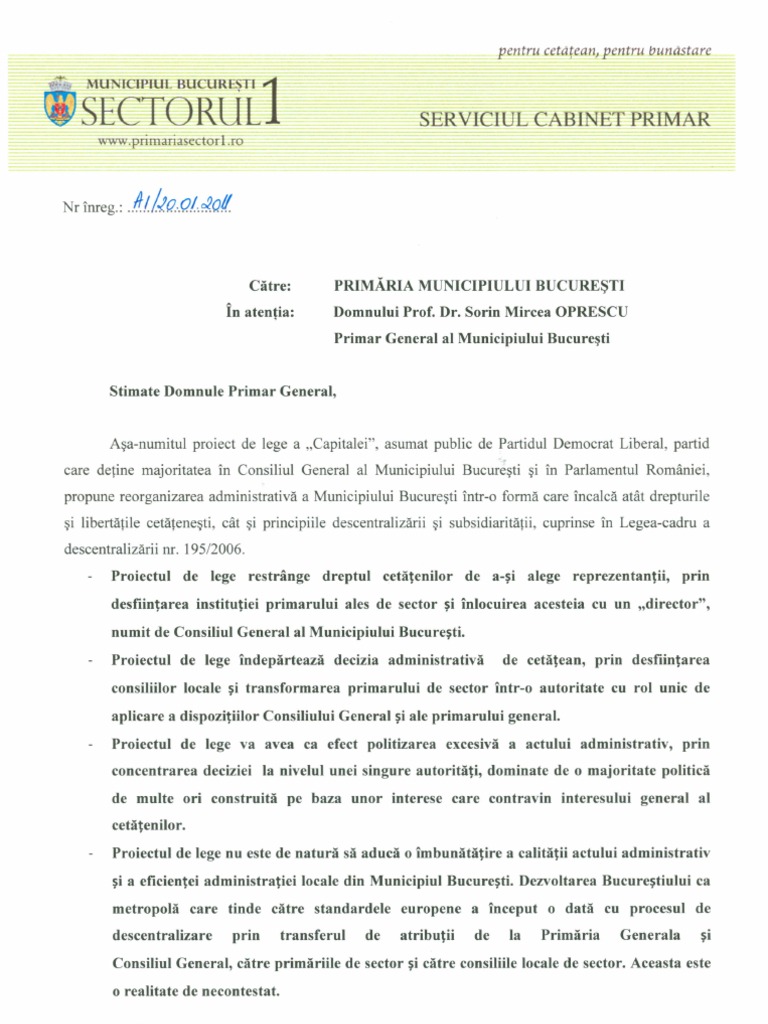 pentru cetățean, pentru bunăstare

MUNICIPIUL BUCUREȘTI
SECTORUL 1
www.primariasector1.ro

SERVICIUL CABINET PRIMAR

Nr înreg.: A1/20.01.2011

Către: PRIMĂRIA MUNICIPIULUI BUCUREȘTI
În atenția: Domnului Prof. Dr. Sorin Mircea OPRESCU
Primar General al Municipiului București

Stimate Domnule Primar General,

Așa-numitul proiect de lege a „Capitalei", asumat public de Partidul Democrat Liberal, partid care deține majoritatea în Consiliul General al Municipiului București și în Parlamentul României, propune reorganizarea administrativă a Municipiului București într-o formă care încalcă atât drepturile și libertățile cetățenești, cât și principiile descentralizării și subsidiarității, cuprinse în Legea-cadru a descentralizării nr. 195/2006.

- Proiectul de lege restrânge dreptul cetățenilor de a-și alege reprezentanții, prin desființarea instituției primarului ales de sector și înlocuirea acesteia cu un „director", numit de Consiliul General al Municipiului București.

- Proiectul de lege îndepărtează decizia administrativă de cetățean, prin desființarea consiliilor locale și transformarea primarului de sector într-o autoritate cu rol unic de aplicare a dispozițiilor Consiliului General și ale primarului general.

- Proiectul de lege va avea ca efect politizarea excesivă a actului administrativ, prin concentrarea deciziei la nivelul unei singure autorități, dominate de o majoritate politică de multe ori construită pe baza unor interese care contravin interesului general al cetățenilor.

- Proiectul de lege nu este de natură să aducă o îmbunătățire a calității actului administrativ și a eficienței administrației locale din Municipiul București. Dezvoltarea Bucureștiului ca metropolă care tinde către standardele europene a început o dată cu procesul de descentralizare prin transferul de atribuții de la Primăria Generala și Consiliul General, către primăriile de sector și către consiliile locale de sector. Aceasta este o realitate de necontestat.